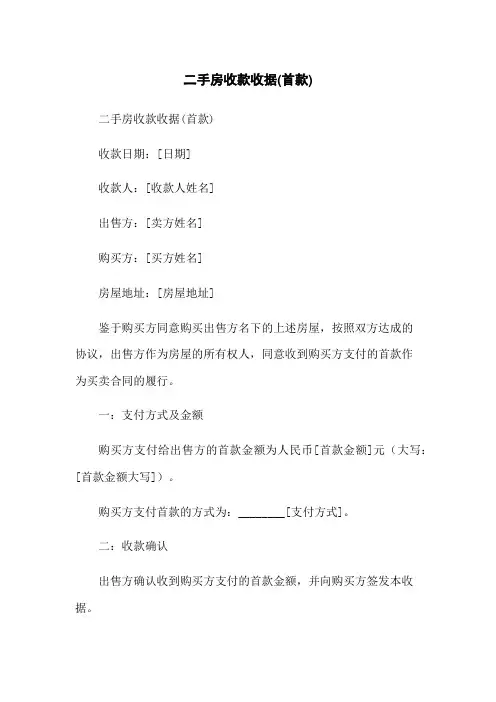 二手房收款收据(首款)

二手房收款收据(首款)

收款日期：[日期]

收款人：[收款人姓名]

出售方：[卖方姓名]

购买方：[买方姓名]

房屋地址：[房屋地址]

鉴于购买方同意购买出售方名下的上述房屋，按照双方达成的协议，出售方作为房屋的所有权人，同意收到购买方支付的首款作为买卖合同的履行。

一：支付方式及金额

购买方支付给出售方的首款金额为人民币[首款金额]元（大写：[首款金额大写]）。

购买方支付首款的方式为：________[支付方式]。

二：收款确认

出售方确认收到购买方支付的首款金额，并向购买方签发本收据。